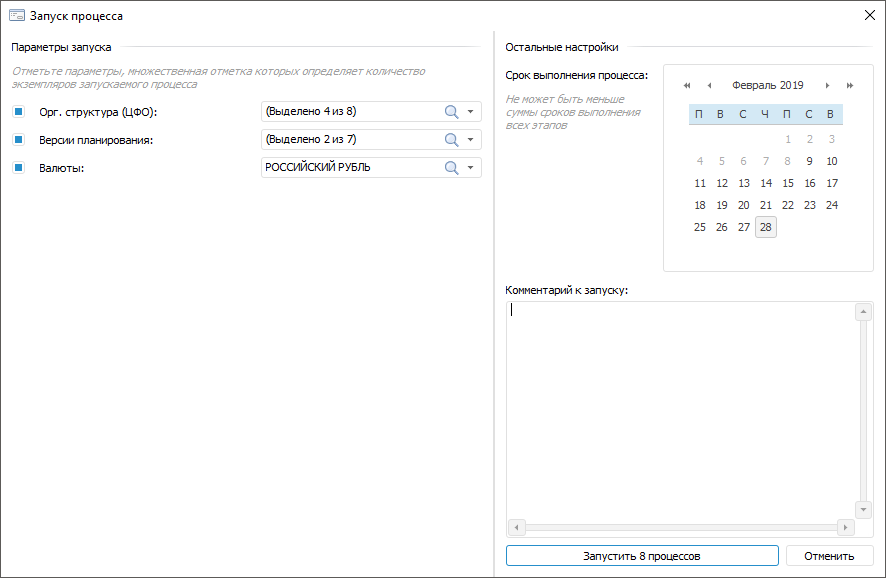 Запуск процесса

Параметры запуска

Отметьте параметры, множественная отметка которых определяет количество экземпляров запускаемого процесса

Орг. структура (ЦФО): (Выделено 4 из 8)

Версии планирования: (Выделено 2 из 7)

Валюты: РОССИЙСКИЙ РУБЛЬ

Остальные настройки

Срок выполнения процесса:

Не может быть меньше суммы сроков выполнения всех этапов

Февраль 2019

| П | В | С | Ч | П | С | В |
|---|---|---|---|---|---|---|
| | | | | 1 | 2 | 3 |
| 4 | 5 | 6 | 7 | 8 | 9 | 10 |
| 11 | 12 | 13 | 14 | 15 | 16 | 17 |
| 18 | 19 | 20 | 21 | 22 | 23 | 24 |
| 25 | 26 | 27 | 28 | | | |

Комментарий к запуску:

Запустить 8 процессов

Отменить